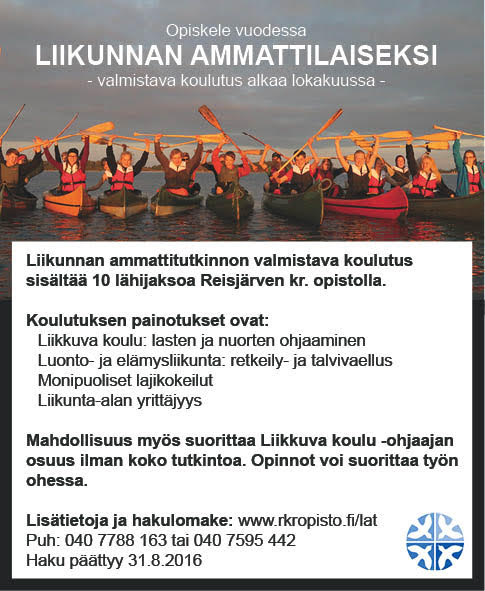 Opiskele vuodessa
LIIKUNNAN AMMATTILAISEKSI
- valmistava koulutus alkaa lokakuussa -

Liikunnan ammattitutkinnon valmistava koulutus sisältää 10 lähijaksoa Reisjärven kr. opistolla.

Koulutuksen painotukset ovat:
Liikkuva koulu: lasten ja nuorten ohjaaminen
Luonto- ja elämysliikunta: retkeily- ja talvivaellus
Monipuoliset lajikokeilut
Liikunta-alan yrittäjyys

Mahdollisuus myös suorittaa Liikkuva koulu -ohjaajan osuus ilman koko tutkintoa. Opinnot voi suorittaa työn ohessa.

Lisätietoja ja hakulomake: www.rkropisto.fi/lat
Puh: 040 7788 163 tai 040 7595 442
Haku päättyy 31.8.2016